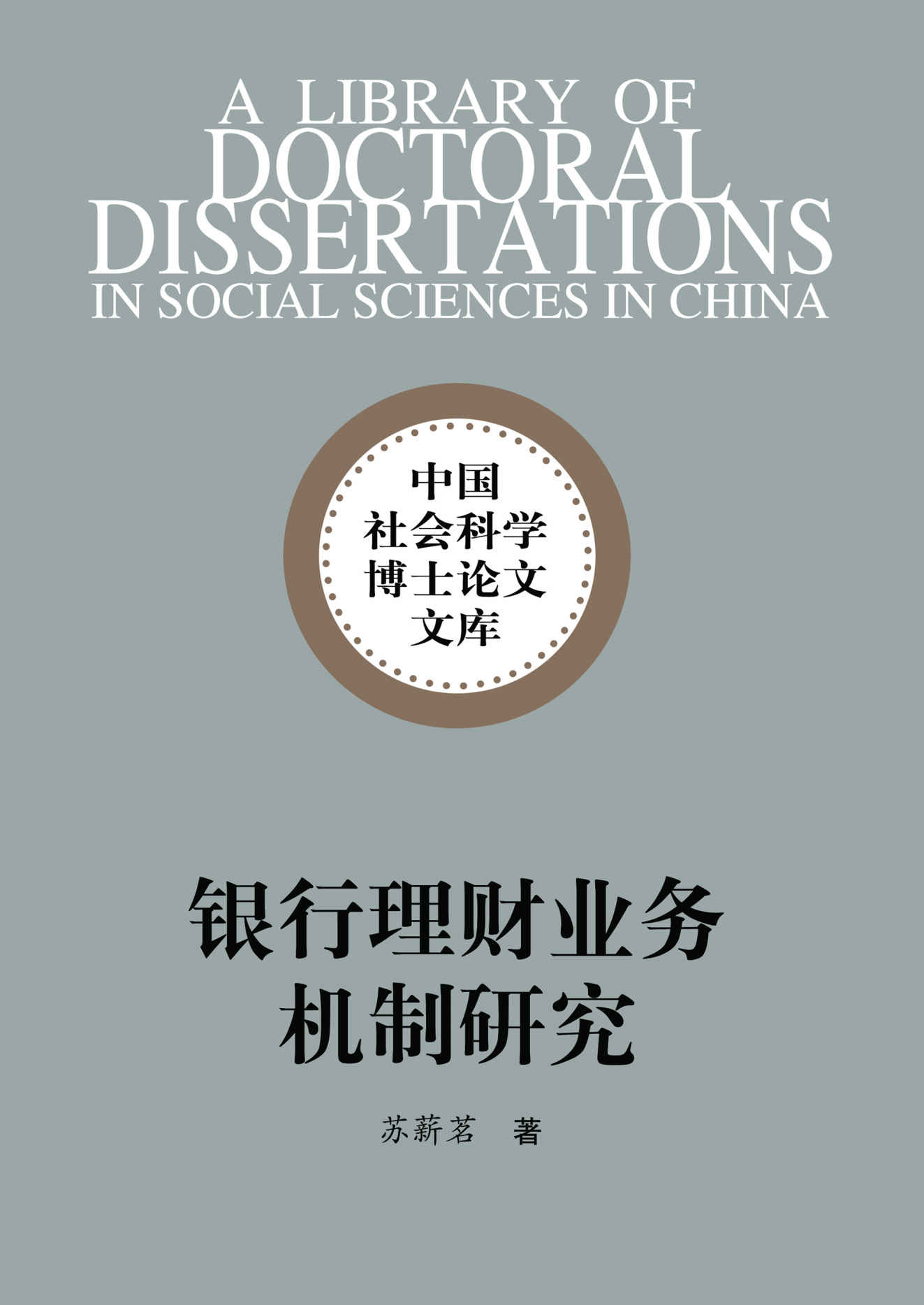 A LIBRARY OF
DOCTORAL
DISSERTATIONS
IN SOCIAL SCIENCES IN CHINA

中国
社会科学
博士论文
文库

银行理财业务
机制研究

苏薪茗 著